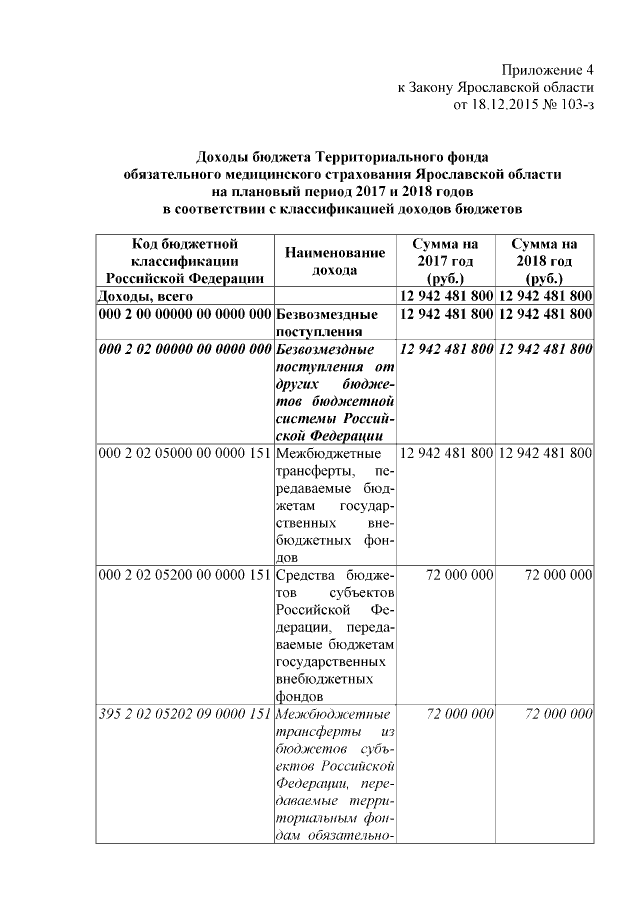 Приложение 4
к Закону Ярославской области
от 18.12.2015 № 103-з

Доходы бюджета Территориального фонда обязательного медицинского страхования Ярославской области на плановый период 2017 и 2018 годов в соответствии с классификацией доходов бюджетов

| Код бюджетной классификации Российской Федерации | Наименование дохода | Сумма на 2017 год (руб.) | Сумма на 2018 год (руб.) |
|---|---|---|---|
| Доходы, всего | | 12 942 481 800 | 12 942 481 800 |
| 000 2 00 00000 00 0000 000 | Безвозмездные поступления | 12 942 481 800 | 12 942 481 800 |
| 000 2 02 00000 00 0000 000 | Безвозмездные поступления от других бюджетов бюджетной системы Российской Федерации | 12 942 481 800 | 12 942 481 800 |
| 000 2 02 05000 00 0000 151 | Межбюджетные трансферты, передаваемые бюджетам государственных внебюджетных фондов | 12 942 481 800 | 12 942 481 800 |
| 000 2 02 05200 00 0000 151 | Средства бюджетов субъектов Российской Федерации, передаваемые бюджетам государственных внебюджетных фондов | 72 000 000 | 72 000 000 |
| 395 2 02 05202 09 0000 151 | Межбюджетные трансферты из бюджетов субъектов Российской Федерации, передаваемые территориальным фондам обязательно- | 72 000 000 | 72 000 000 |